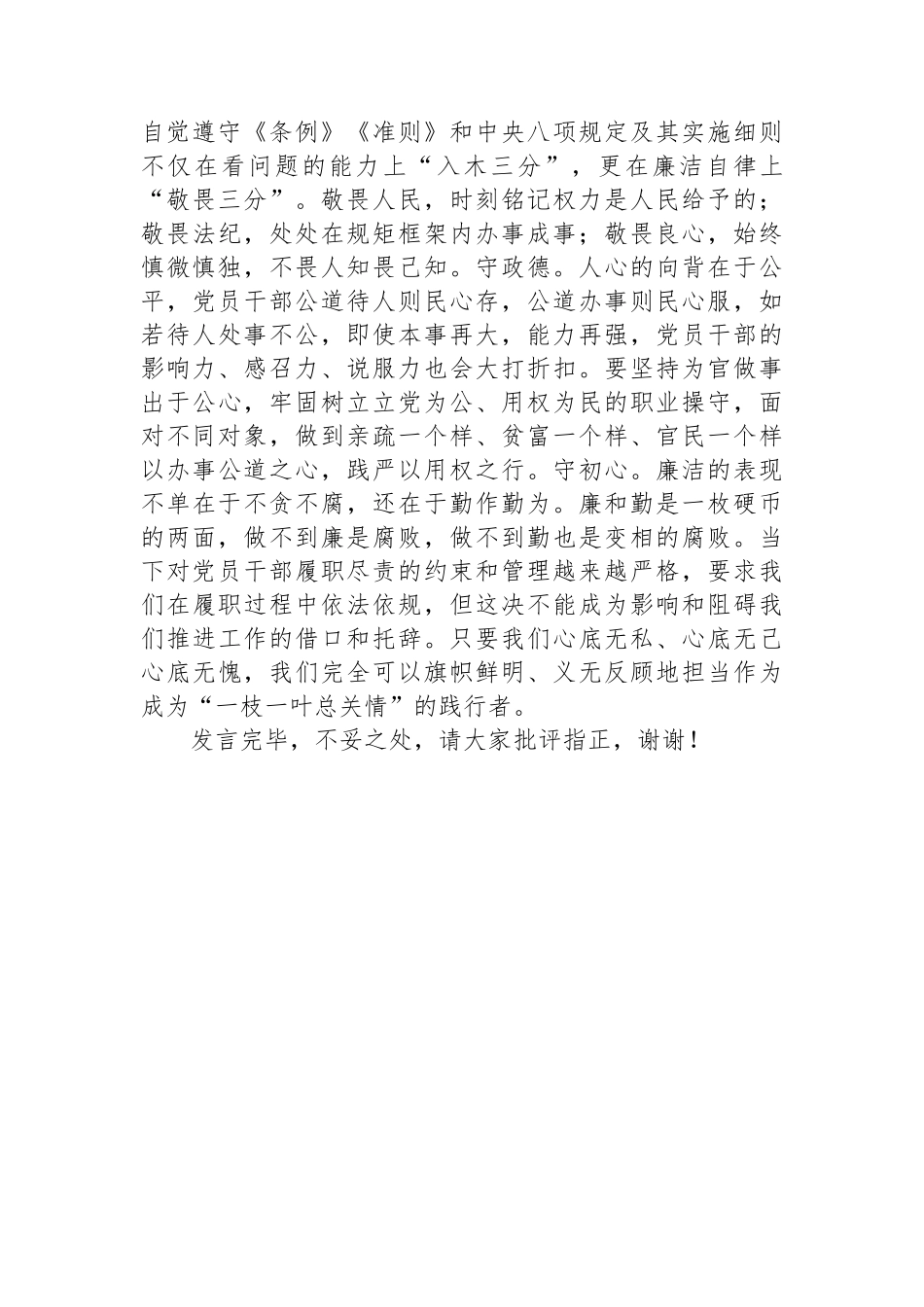 自觉遵守《条例》《准则》和中央八项规定及其实施细则不仅在看问题的能力上“入木三分”，更在廉洁自律上“敬畏三分”。敬畏人民，时刻铭记权力是人民给予的；敬畏法纪，处处在规矩框架内办事成事；敬畏良心，始终慎微慎独，不畏人知畏己知。守政德。人心的向背在于公平，党员干部公道待人则民心存，公道办事则民心服，如若待人处事不公，即使本事再大，能力再强，党员干部的影响力、感召力、说服力也会大打折扣。要坚持为官做事出于公心，牢固树立立党为公、用权为民的职业操守，面对不同对象，做到亲疏一个样、贫富一个样、官民一个样以办事公道之心，践严以用权之行。守初心。廉洁的表现不单在于不贪不腐，还在于勤作勤为。廉和勤是一枚硬币的两面，做不到廉是腐败，做不到勤也是变相的腐败。当下对党员干部履职尽责的约束和管理越来越严格，要求我们在履职过程中依法依规，但这决不能成为影响和阻碍我们推进工作的借口和托辞。只要我们心底无私、心底无己心底无愧，我们完全可以旗帜鲜明、义无反顾地担当作为成为“一枝一叶总关情”的践行者。

发言完毕，不妥之处，请大家批评指正，谢谢！